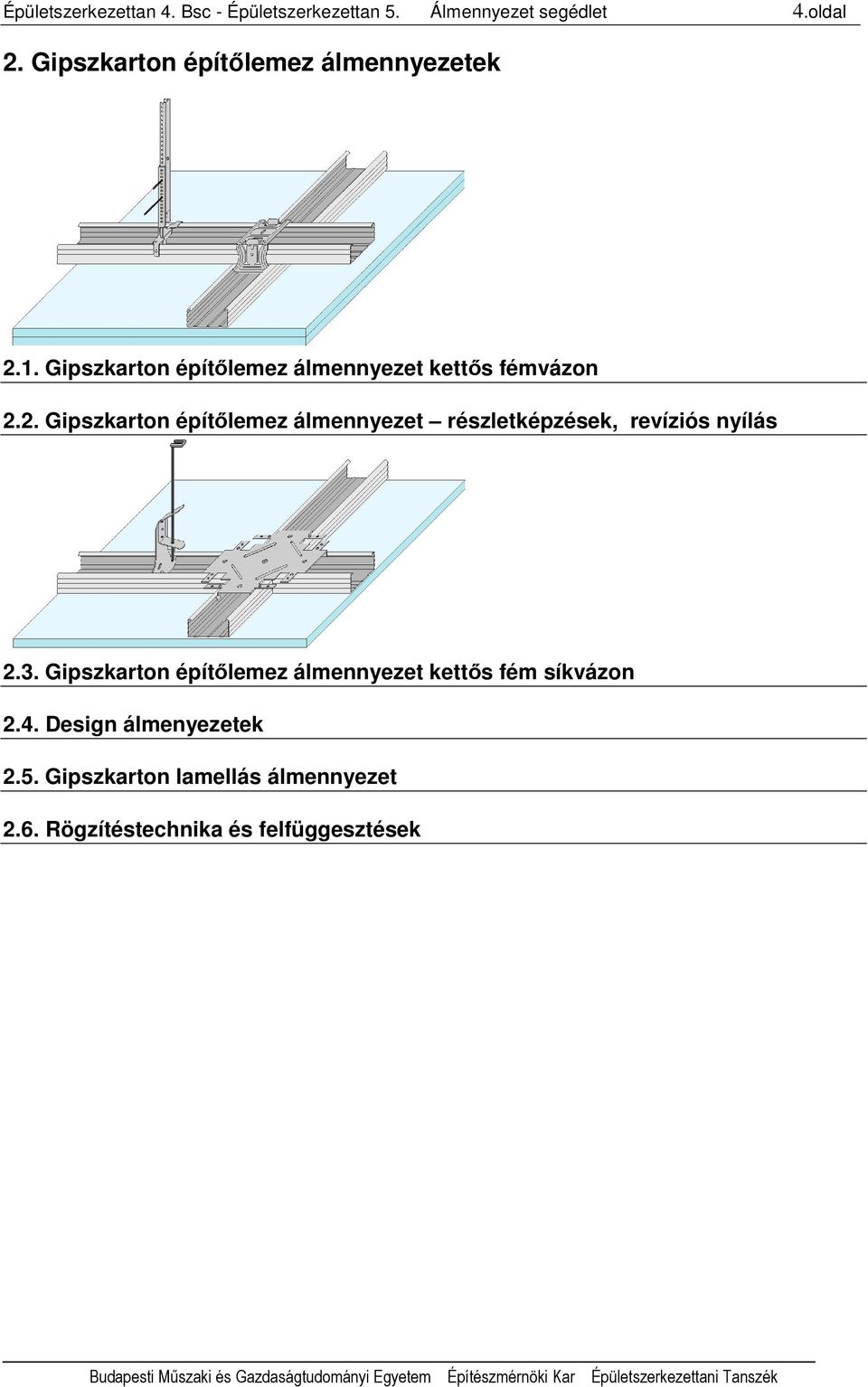 Épületszerkezettan 4. Bsc - Épületszerkezettan 5. Álmennyezet segédlet 4.oldal

2. Gipszkarton építőlemez álmennyezetek

2.1. Gipszkarton építőlemez álmennyezet kettős fémvázon

2.2. Gipszkarton építőlemez álmennyezet – részletképzések, revíziós nyílás

2.3. Gipszkarton építőlemez álmennyezet kettős fém síkvázon

2.4. Design álmenyezetek

2.5. Gipszkarton lamellás álmennyezet

2.6. Rögzítéstechnika és felfüggesztések

Budapesti Műszaki és Gazdaságtudományi Egyetem Építészmérnöki Kar Épületszerkezettani Tanszék